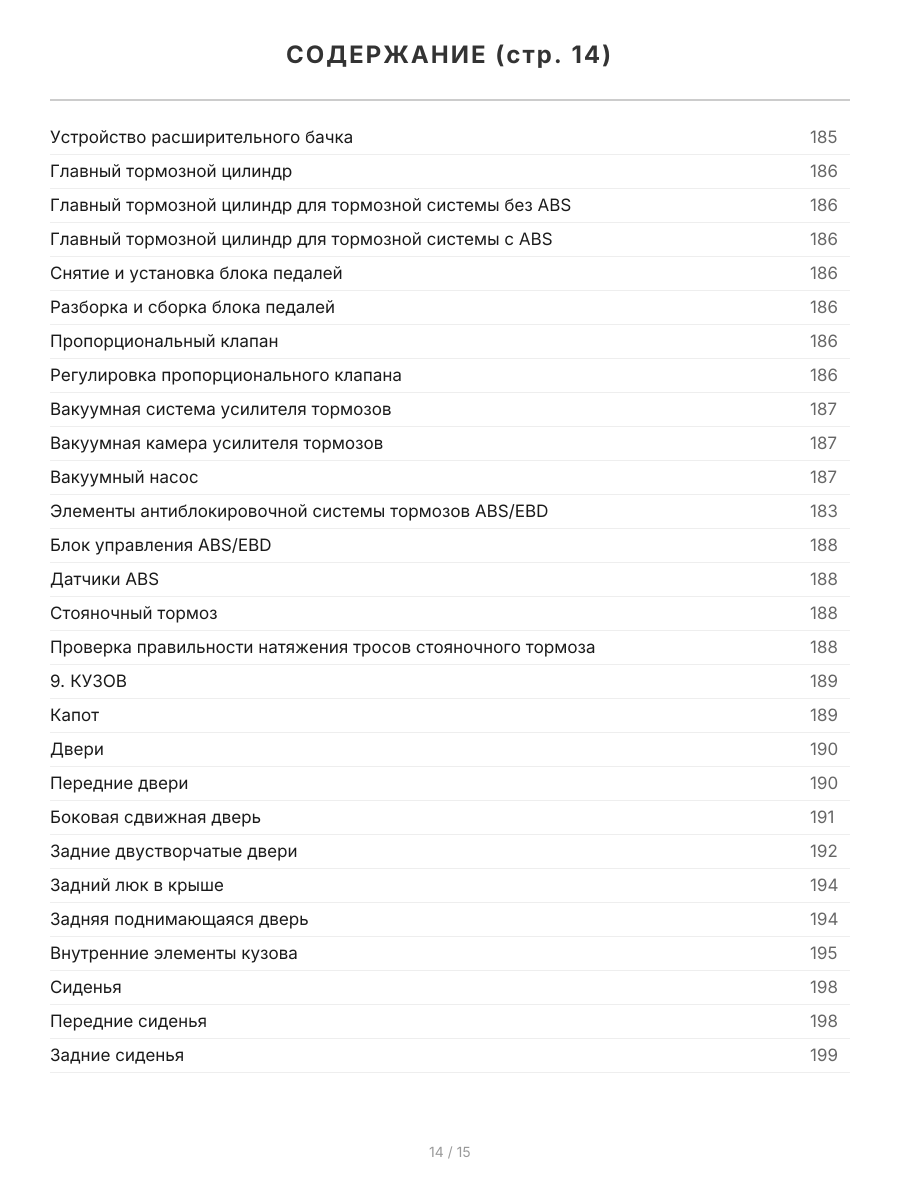 СОДЕРЖАНИЕ (стр. 14)

| | |
|---|---|
| Устройство расширительного бачка | 185 |
| Главный тормозной цилиндр | 186 |
| Главный тормозной цилиндр для тормозной системы без ABS | 186 |
| Главный тормозной цилиндр для тормозной системы с ABS | 186 |
| Снятие и установка блока педалей | 186 |
| Разборка и сборка блока педалей | 186 |
| Пропорциональный клапан | 186 |
| Регулировка пропорционального клапана | 186 |
| Вакуумная система усилителя тормозов | 187 |
| Вакуумная камера усилителя тормозов | 187 |
| Вакуумный насос | 187 |
| Элементы антиблокировочной системы тормозов ABS/EBD | 183 |
| Блок управления ABS/EBD | 188 |
| Датчики ABS | 188 |
| Стояночный тормоз | 188 |
| Проверка правильности натяжения тросов стояночного тормоза | 188 |
| 9. КУЗОВ | 189 |
| Капот | 189 |
| Двери | 190 |
| Передние двери | 190 |
| Боковая сдвижная дверь | 191 |
| Задние двустворчатые двери | 192 |
| Задний люк в крыше | 194 |
| Задняя поднимающаяся дверь | 194 |
| Внутренние элементы кузова | 195 |
| Сиденья | 198 |
| Передние сиденья | 198 |
| Задние сиденья | 199 |

14 / 15